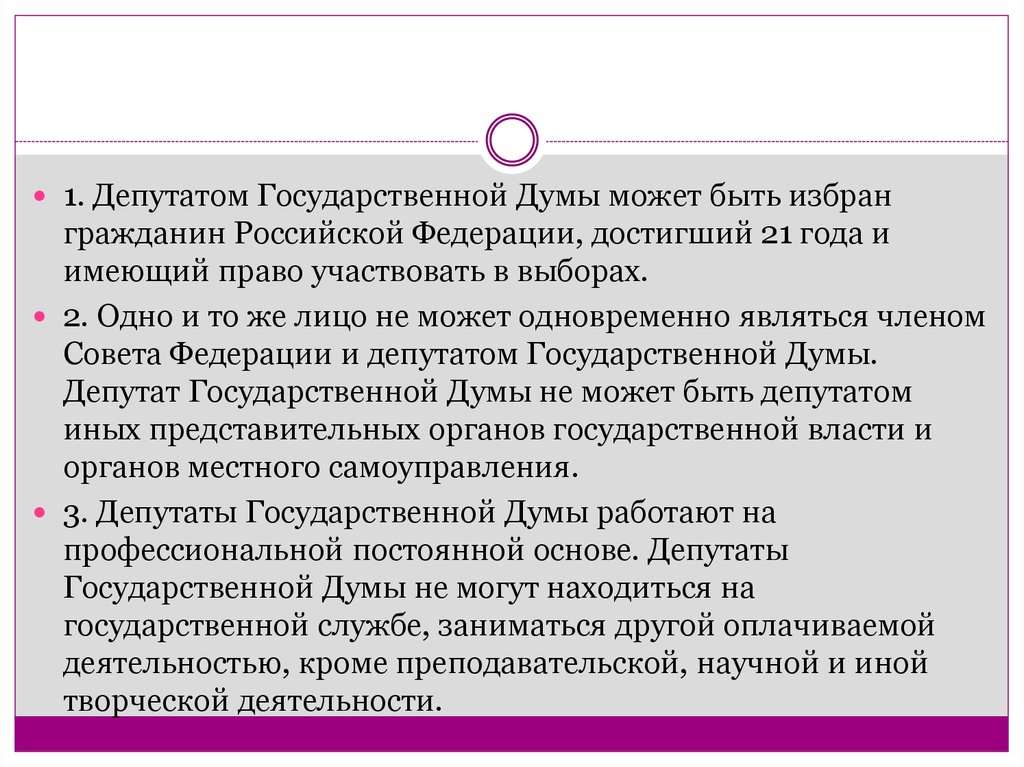 1. Депутатом Государственной Думы может быть избран гражданин Российской Федерации, достигший 21 года и имеющий право участвовать в выборах.

2. Одно и то же лицо не может одновременно являться членом Совета Федерации и депутатом Государственной Думы. Депутат Государственной Думы не может быть депутатом иных представительных органов государственной власти и органов местного самоуправления.

3. Депутаты Государственной Думы работают на профессиональной постоянной основе. Депутаты Государственной Думы не могут находиться на государственной службе, заниматься другой оплачиваемой деятельностью, кроме преподавательской, научной и иной творческой деятельности.